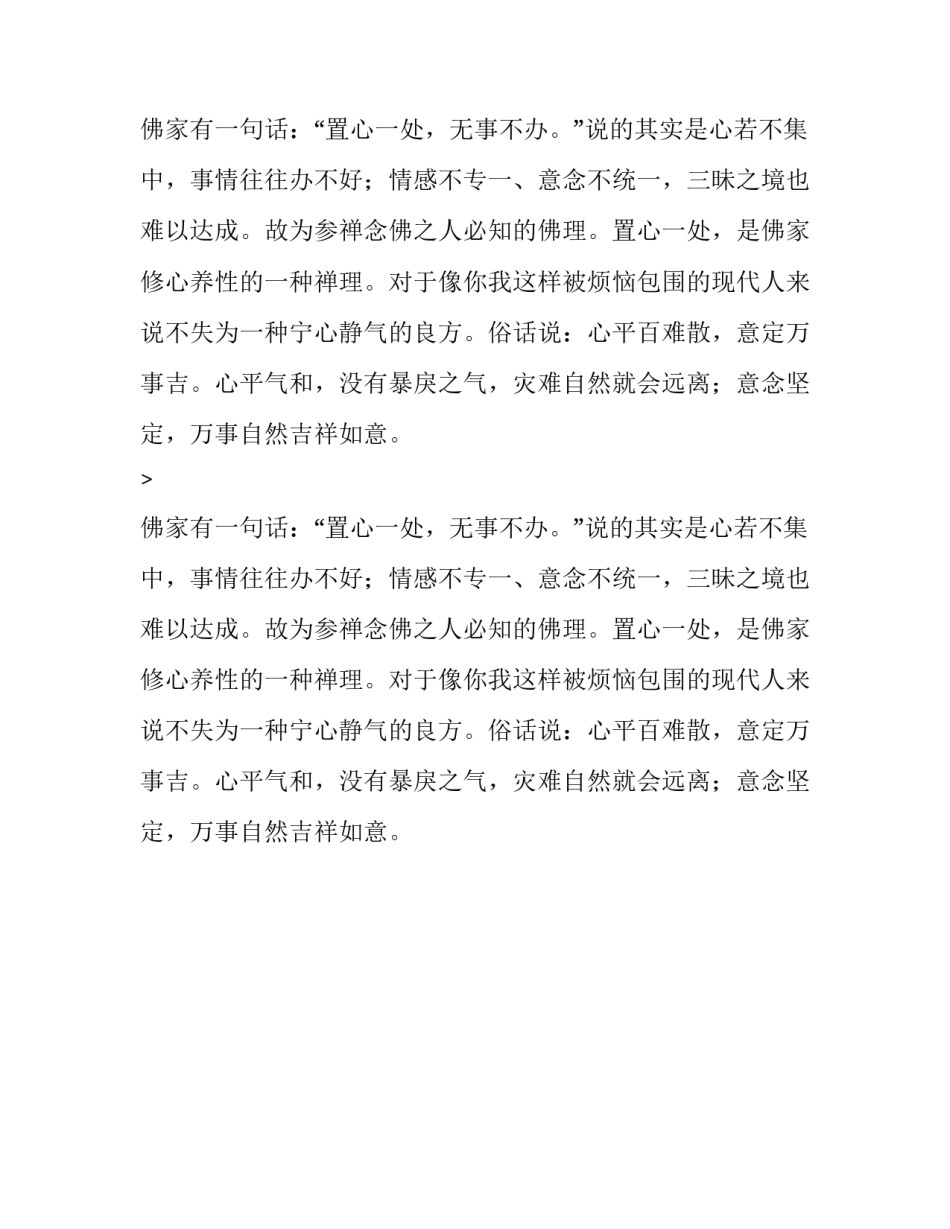 佛家有一句话：“置心一处，无事不办。”说的其实是心若不集中，事情往往办不好；情感不专一、意念不统一，三昧之境也难以达成。故为参禅念佛之人必知的佛理。置心一处，是佛家修心养性的一种禅理。对于像你我这样被烦恼包围的现代人来说不失为一种宁心静气的良方。俗话说：心平百难散，意定万事吉。心平气和，没有暴戾之气，灾难自然就会远离；意念坚定，万事自然吉祥如意。

>

佛家有一句话：“置心一处，无事不办。”说的其实是心若不集中，事情往往办不好；情感不专一、意念不统一，三昧之境也难以达成。故为参禅念佛之人必知的佛理。置心一处，是佛家修心养性的一种禅理。对于像你我这样被烦恼包围的现代人来说不失为一种宁心静气的良方。俗话说：心平百难散，意定万事吉。心平气和，没有暴戾之气，灾难自然就会远离；意念坚定，万事自然吉祥如意。